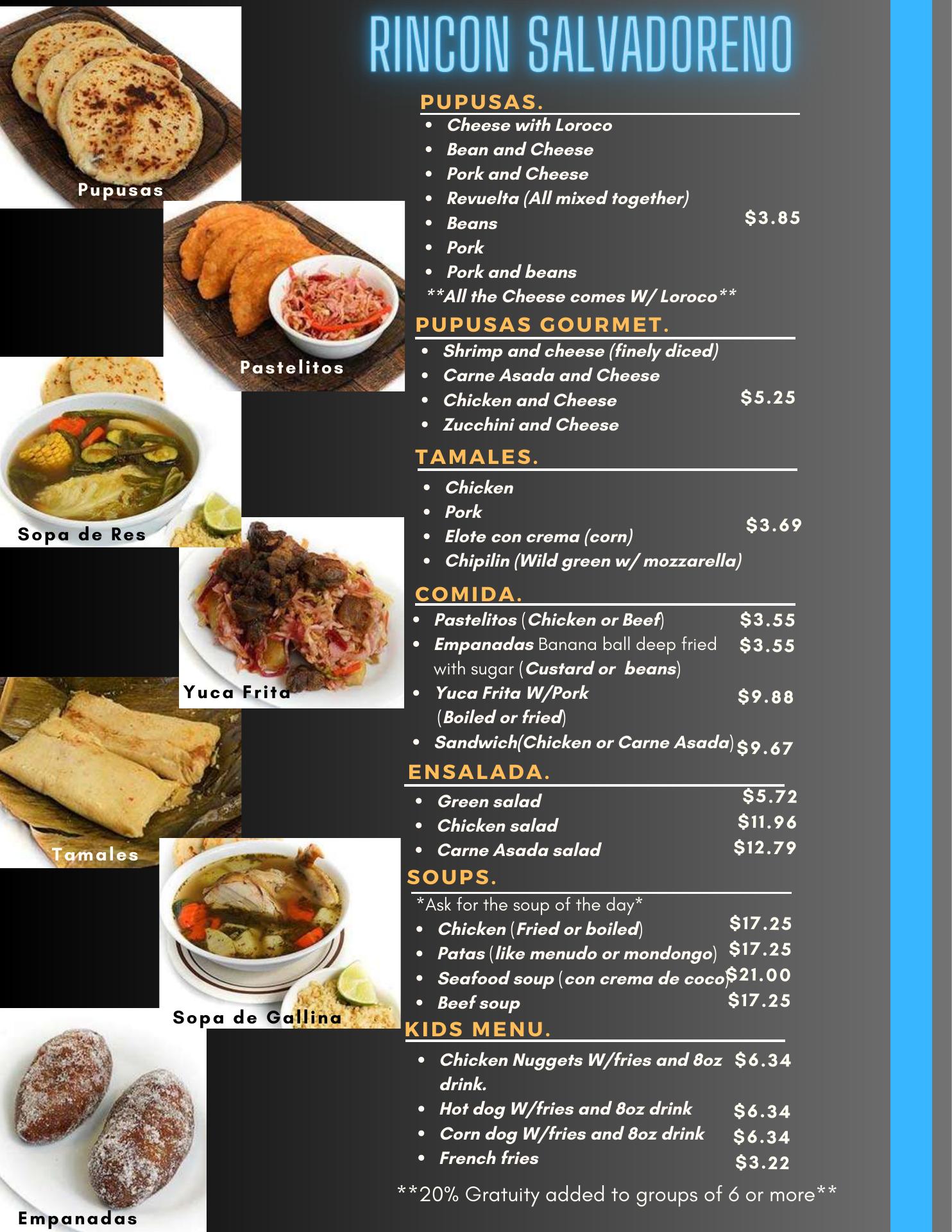 RINCON SALVADORENO

Pupusas

Pastelitos

Sopa de Res

Yuca Frita

Tamales

Sopa de Gallina

Empanadas

PUPUSAS.
• Cheese with Loroco
• Bean and Cheese
• Pork and Cheese
• Revuelta (All mixed together)
• Beans
• Pork
• Pork and beans
$3.85
**All the Cheese comes W/ Loroco**

PUPUSAS GOURMET.
• Shrimp and cheese (finely diced)
• Carne Asada and Cheese
• Chicken and Cheese
• Zucchini and Cheese
$5.25

TAMALES.
• Chicken
• Pork
• Elote con crema (corn)
• Chipilin (Wild green w/ mozzarella)
$3.69

COMIDA.
• Pastelitos (Chicken or Beef) $3.55
• Empanadas Banana ball deep fried with sugar (Custard or beans) $3.55
• Yuca Frita W/Pork (Boiled or fried) $9.88
• Sandwich(Chicken or Carne Asada) $9.67

ENSALADA.
• Green salad $5.72
• Chicken salad $11.96
• Carne Asada salad $12.79

SOUPS.
*Ask for the soup of the day*
• Chicken (Fried or boiled) $17.25
• Patas (like menudo or mondongo) $17.25
• Seafood soup (con crema de coco) $21.00
• Beef soup $17.25

KIDS MENU.
• Chicken Nuggets W/fries and 8oz drink. $6.34
• Hot dog W/fries and 8oz drink $6.34
• Corn dog W/fries and 8oz drink $6.34
• French fries $3.22

**20% Gratuity added to groups of 6 or more**